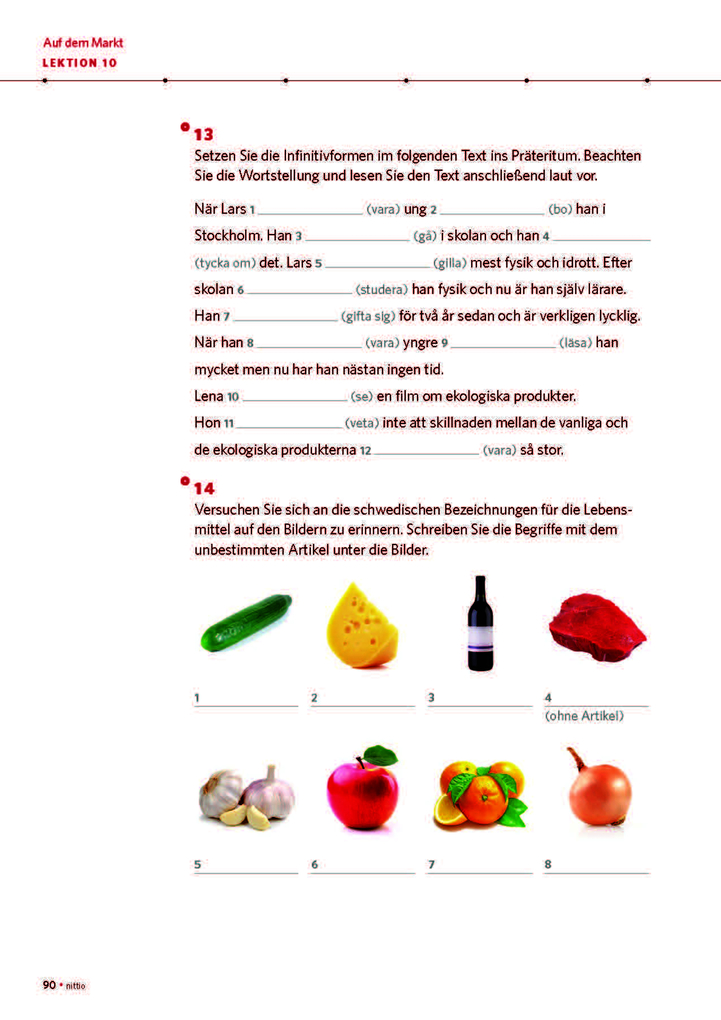 Auf dem Markt
LEKTION 10

13
Setzen Sie die Infinitivformen im folgenden Text ins Präteritum. Beachten Sie die Wortstellung und lesen Sie den Text anschließend laut vor.

När Lars 1 ______ (vara) ung 2 ______ (bo) han i Stockholm. Han 3 ______ (gå) i skolan och han 4 ______ (tycka om) det. Lars 5 ______ (gilla) mest fysik och idrott. Efter skolan 6 ______ (studera) han fysik och nu är han själv lärare. Han 7 ______ (gifta sig) för två år sedan och är verkligen lycklig. När han 8 ______ (vara) yngre 9 ______ (läsa) han mycket men nu har han nästan ingen tid.
Lena 10 ______ (se) en film om ekologiska produkter.
Hon 11 ______ (veta) inte att skillnaden mellan de vanliga och de ekologiska produkterna 12 ______ (vara) så stor.

14
Versuchen Sie sich an die schwedischen Bezeichnungen für die Lebensmittel auf den Bildern zu erinnern. Schreiben Sie die Begriffe mit dem unbestimmten Artikel unter die Bilder.

1 ______
2 ______
3 ______
4 ______
(ohne Artikel)

5 ______
6 ______
7 ______
8 ______

90 • nittio